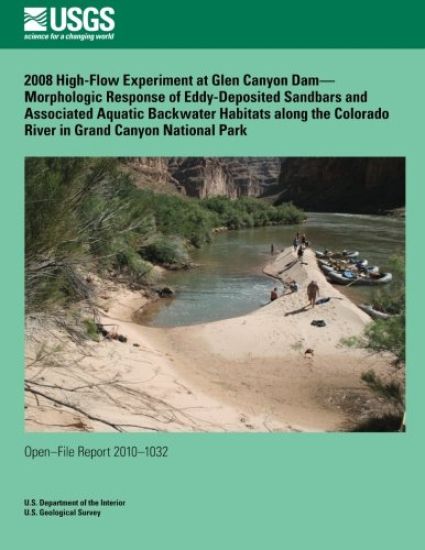 USGS
science for a changing world

2008 High-Flow Experiment at Glen Canyon Dam—Morphologic Response of Eddy-Deposited Sandbars and Associated Aquatic Backwater Habitats along the Colorado River in Grand Canyon National Park

Open–File Report 2010–1032

U.S. Department of the Interior
U.S. Geological Survey